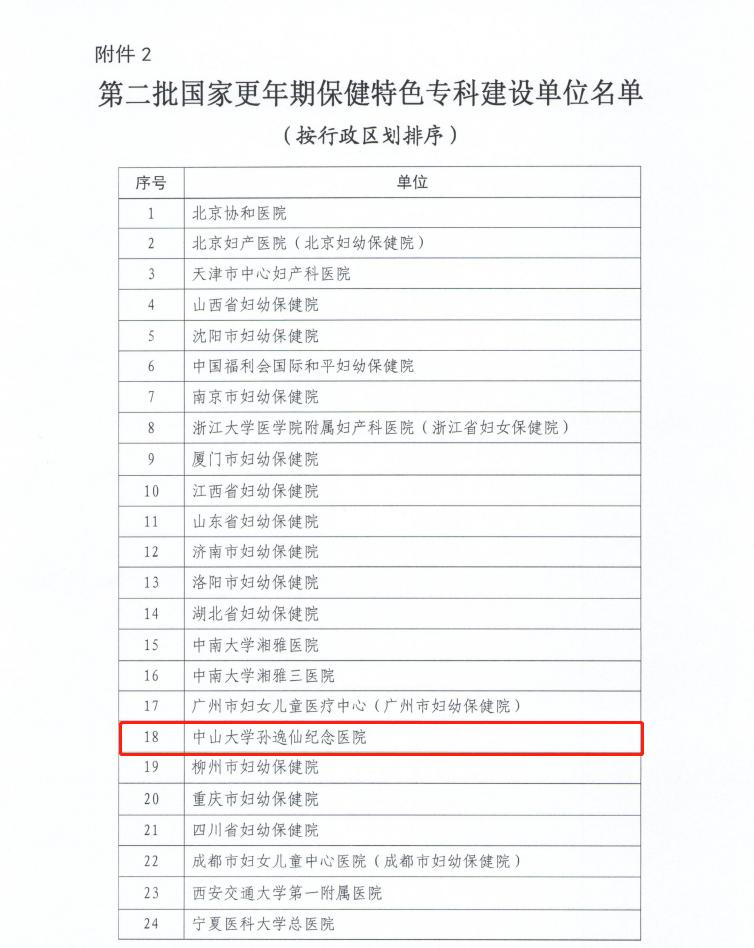 附件 2

第二批国家更年期保健特色专科建设单位名单

（按行政区划排序）

| 序号 | 单位 |
|---|---|
| 1 | 北京协和医院 |
| 2 | 北京妇产医院（北京妇幼保健院） |
| 3 | 天津市中心妇产科医院 |
| 4 | 山西省妇幼保健院 |
| 5 | 沈阳市妇幼保健院 |
| 6 | 中国福利会国际和平妇幼保健院 |
| 7 | 南京市妇幼保健院 |
| 8 | 浙江大学医学院附属妇产科医院（浙江省妇女保健院） |
| 9 | 厦门市妇幼保健院 |
| 10 | 江西省妇幼保健院 |
| 11 | 山东省妇幼保健院 |
| 12 | 济南市妇幼保健院 |
| 13 | 洛阳市妇幼保健院 |
| 14 | 湖北省妇幼保健院 |
| 15 | 中南大学湘雅医院 |
| 16 | 中南大学湘雅三医院 |
| 17 | 广州市妇女儿童医疗中心（广州市妇幼保健院） |
| 18 | 中山大学孙逸仙纪念医院 |
| 19 | 柳州市妇幼保健院 |
| 20 | 重庆市妇幼保健院 |
| 21 | 四川省妇幼保健院 |
| 22 | 成都市妇女儿童中心医院（成都市妇幼保健院） |
| 23 | 西安交通大学第一附属医院 |
| 24 | 宁夏医科大学总医院 |